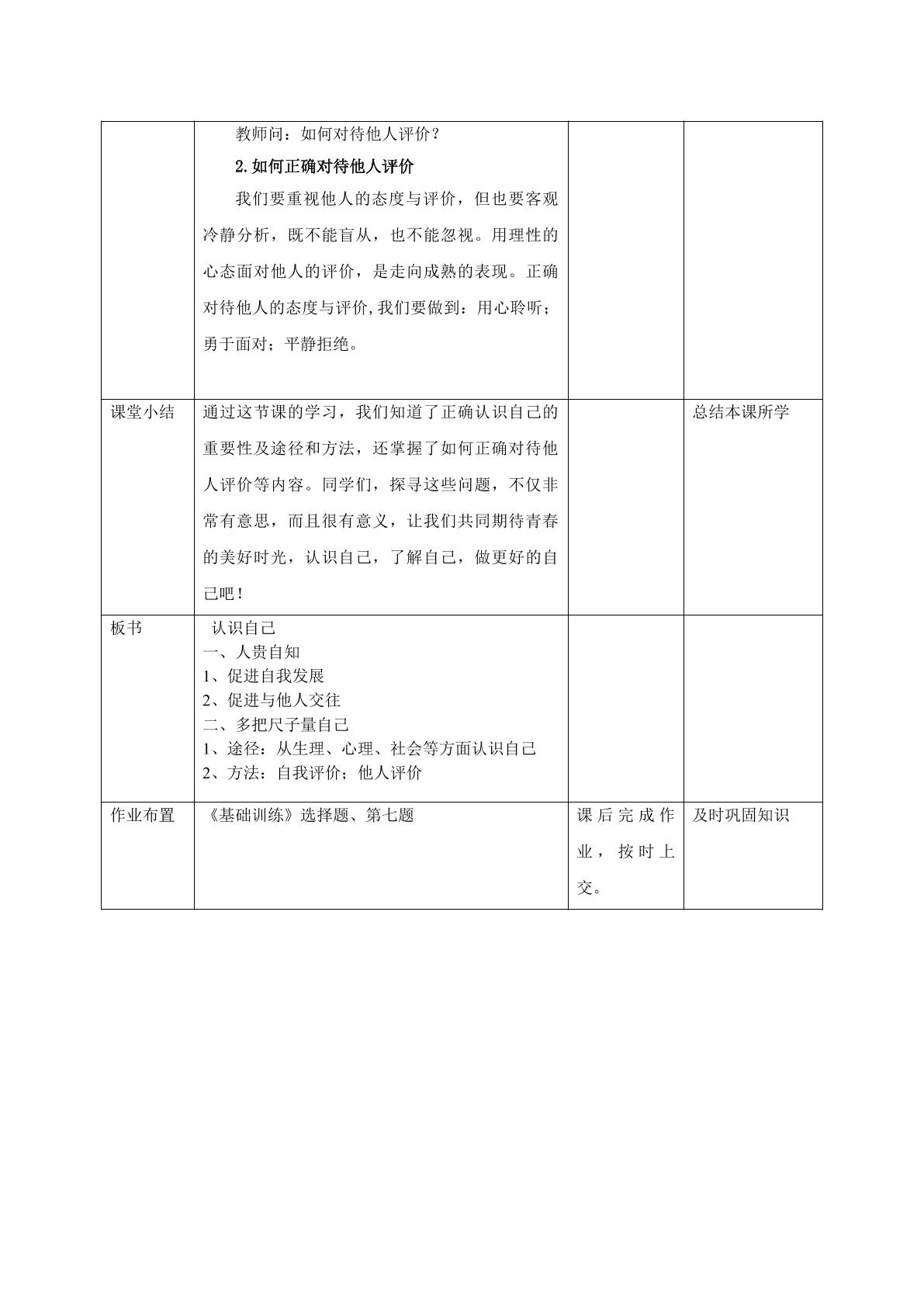 | | 教师问：如何对待他人评价？ 2.如何正确对待他人评价 我们要重视他人的态度与评价，但也要客观冷静分析，既不能盲从，也不能忽视。用理性的心态面对他人的评价，是走向成熟的表现。正确对待他人的态度与评价,我们要做到：用心聆听；勇于面对；平静拒绝。 | | |
|---|---|---|---|
| 课堂小结 | 通过这节课的学习，我们知道了正确认识自己的重要性及途径和方法，还掌握了如何正确对待他人评价等内容。同学们，探寻这些问题，不仅非常有意思，而且很有意义，让我们共同期待青春的美好时光，认识自己，了解自己，做更好的自己吧！ | | 总结本课所学 |
| 板书 | 认识自己 一、人贵自知 1、促进自我发展 2、促进与他人交往 二、多把尺子量自己 1、途径：从生理、心理、社会等方面认识自己 2、方法：自我评价；他人评价 | | |
| 作业布置 | 《基础训练》选择题、第七题 | 课后完成作业，按时上交。 | 及时巩固知识 |